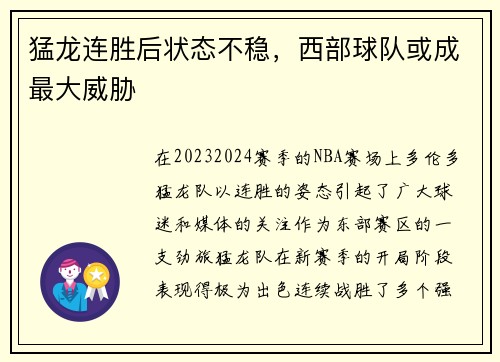 猛龙连胜后状态不稳，西部球队或成最大威胁

在20232024赛季的NBA赛场上多伦多猛龙队以连胜的姿态引起了广大球迷和媒体的关注作为东部赛区的一支劲旅猛龙队在新赛季的开局阶段表现得极为出色连续战胜了多个强